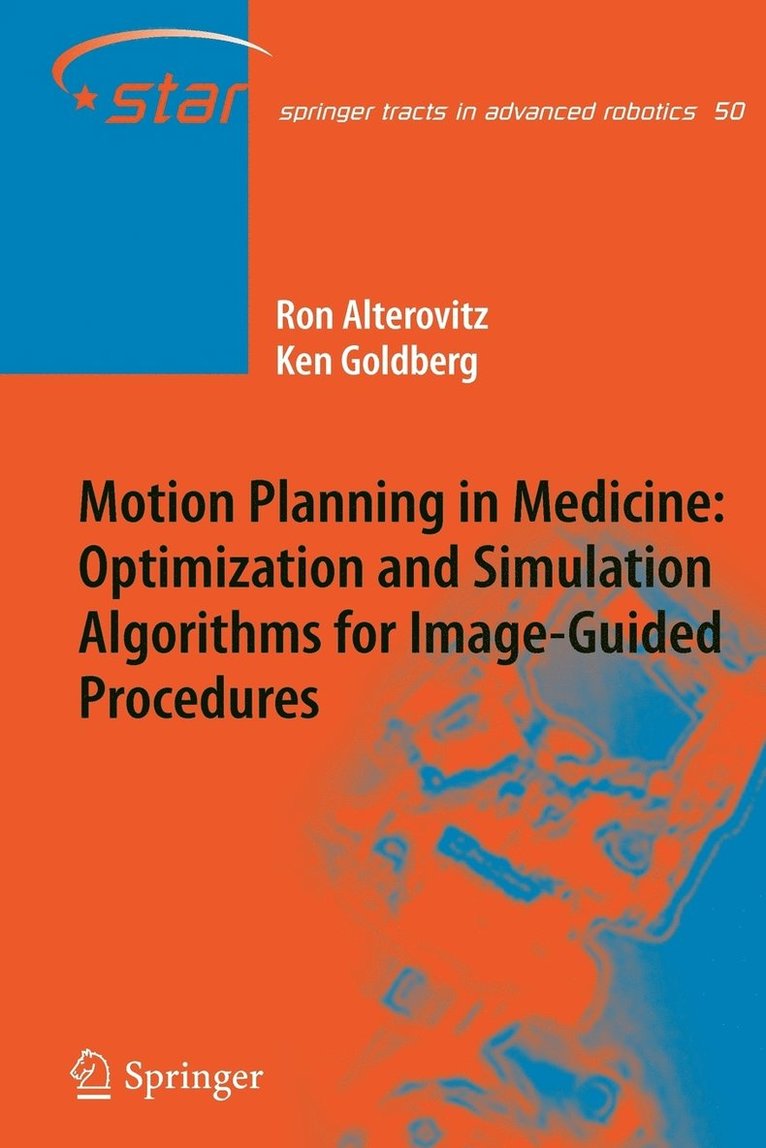 star

springer tracts in advanced robotics 50

Ron Alterovitz
Ken Goldberg

Motion Planning in Medicine: Optimization and Simulation Algorithms for Image-Guided Procedures

Springer